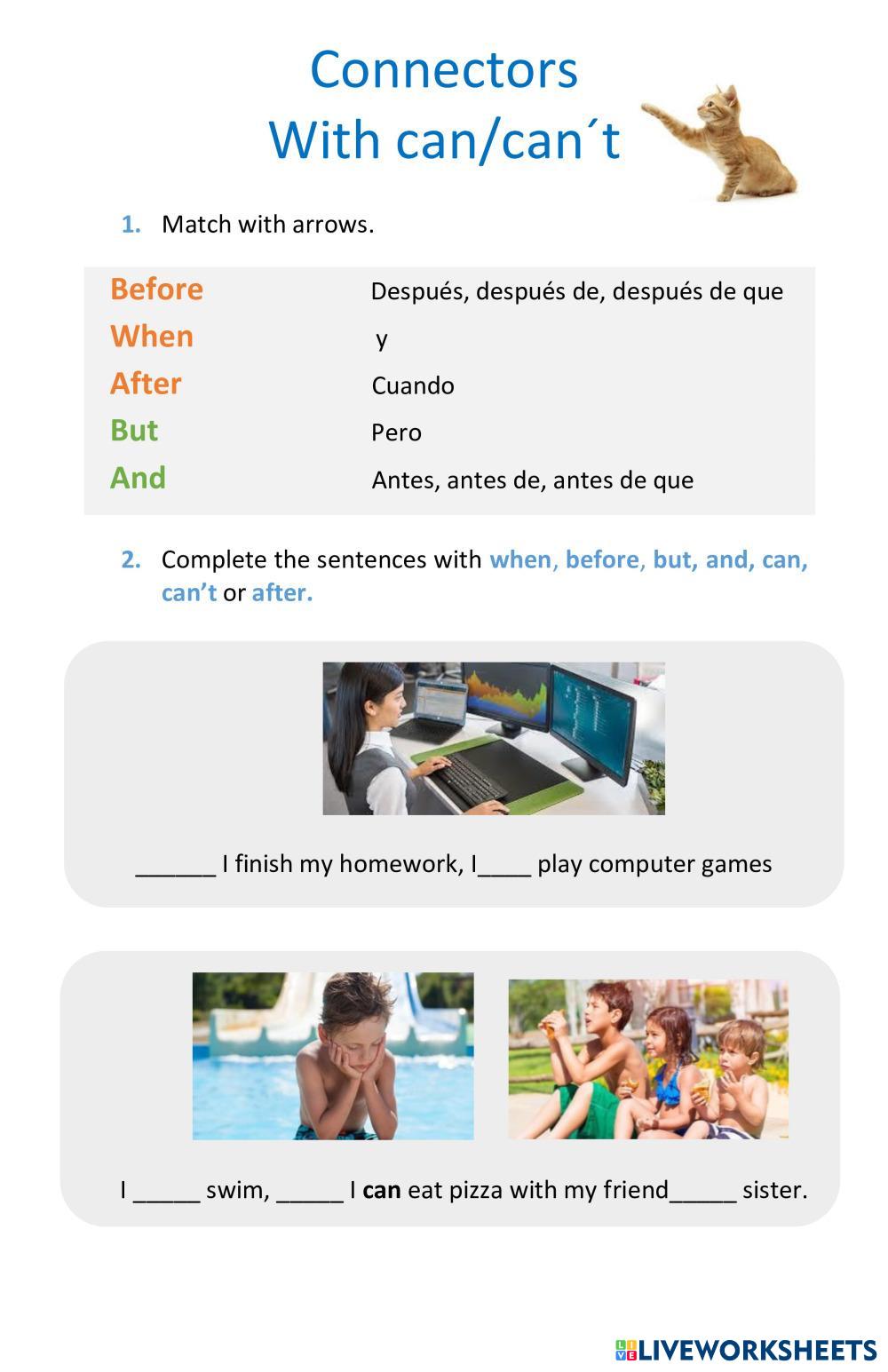 Connectors
With can/can´t

1. Match with arrows.

Before
When
After
But
And

Después, después de, después de que
y
Cuando
Pero
Antes, antes de, antes de que

2. Complete the sentences with when, before, but, and, can, can't or after.

____ I finish my homework, I____ play computer games

I ____ swim, ____ I can eat pizza with my friend____ sister.

LIVEWORKSHEETS